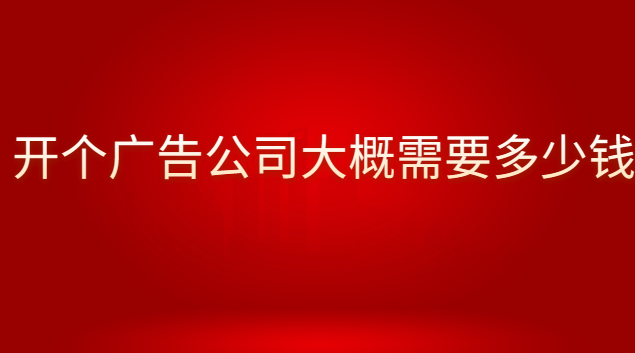 开个广告公司大概需要多少钱